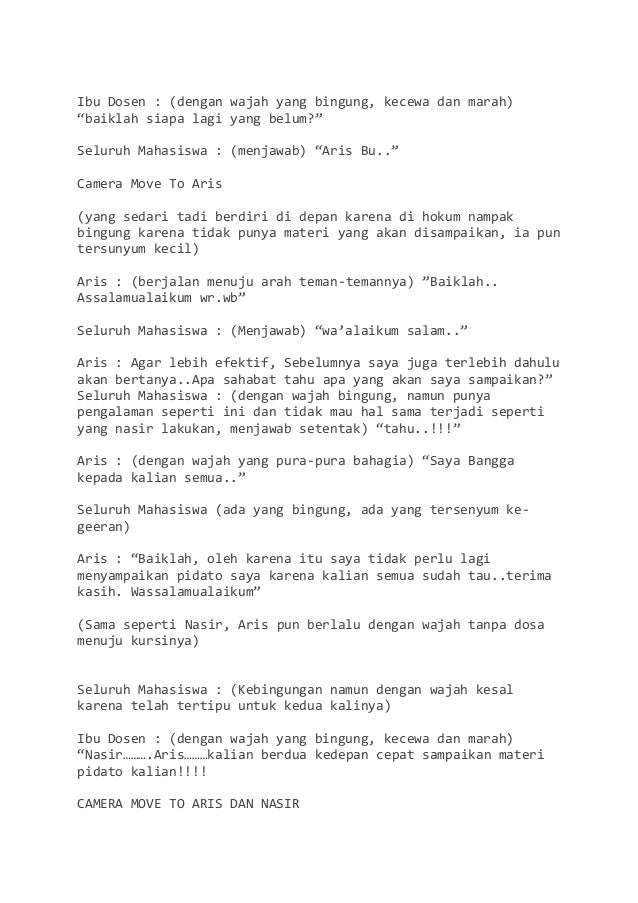 Ibu Dosen : (dengan wajah yang bingung, kecewa dan marah) “baiklah siapa lagi yang belum?”

Seluruh Mahasiswa : (menjawab) “Aris Bu..”

Camera Move To Aris

(yang sedari tadi berdiri di depan karena di hokum nampak bingung karena tidak punya materi yang akan disampaikan, ia pun tersunyum kecil)

Aris : (berjalan menuju arah teman-temannya) ”Baiklah.. Assalamualaikum wr.wb”

Seluruh Mahasiswa : (Menjawab) “wa’alaikum salam..”

Aris : Agar lebih efektif, Sebelumnya saya juga terlebih dahulu akan bertanya..Apa sahabat tahu apa yang akan saya sampaikan?”
Seluruh Mahasiswa : (dengan wajah bingung, namun punya pengalaman seperti ini dan tidak mau hal sama terjadi seperti yang nasir lakukan, menjawab setentak) “tahu..!!!”

Aris : (dengan wajah yang pura-pura bahagia) “Saya Bangga kepada kalian semua..”

Seluruh Mahasiswa (ada yang bingung, ada yang tersenyum ke-geeran)

Aris : “Baiklah, oleh karena itu saya tidak perlu lagi menyampaikan pidato saya karena kalian semua sudah tau..terima kasih. Wassalamualaikum”

(Sama seperti Nasir, Aris pun berlalu dengan wajah tanpa dosa menuju kursinya)

Seluruh Mahasiswa : (Kebingungan namun dengan wajah kesal karena telah tertipu untuk kedua kalinya)

Ibu Dosen : (dengan wajah yang bingung, kecewa dan marah) “Nasir……….Aris………kalian berdua kedepan cepat sampaikan materi pidato kalian!!!!

CAMERA MOVE TO ARIS DAN NASIR